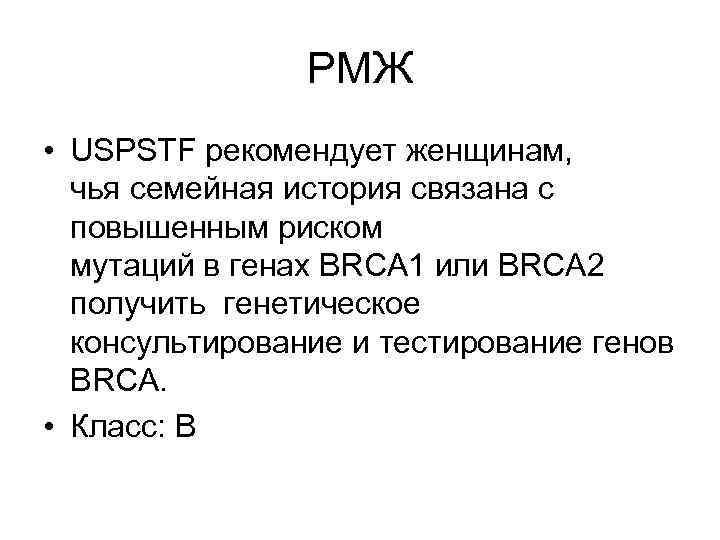 РМЖ

• USPSTF рекомендует женщинам, чья семейная история связана с повышенным риском мутаций в генах BRCA1 или BRCA2 получить генетическое консультирование и тестирование генов BRCA.

• Класс: B